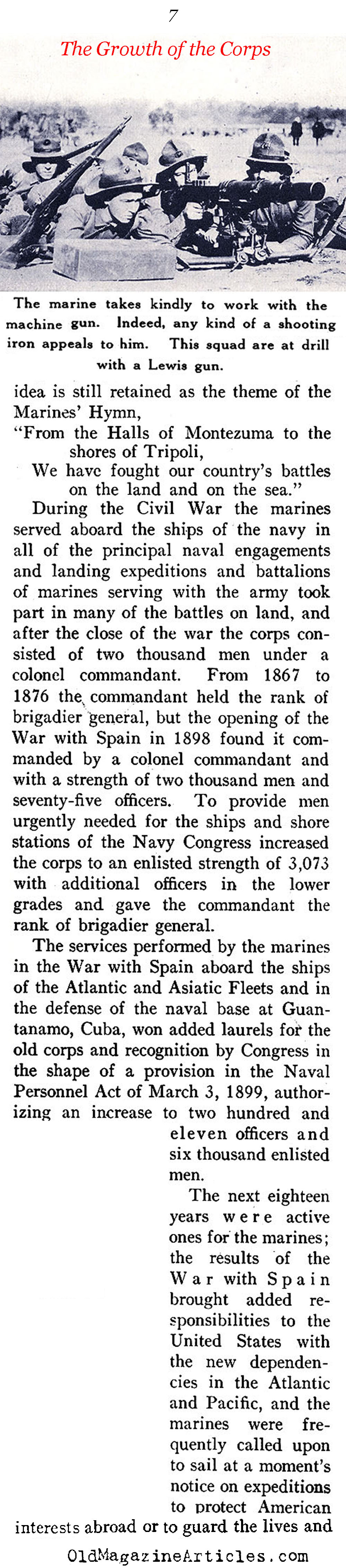 7

The Growth of the Corps

The marine takes kindly to work with the machine gun. Indeed, any kind of a shooting iron appeals to him. This squad are at drill with a Lewis gun.

idea is still retained as the theme of the Marines' Hymn,
"From the Halls of Montezuma to the shores of Tripoli,
We have fought our country's battles on the land and on the sea."

During the Civil War the marines served aboard the ships of the navy in all of the principal naval engagements and landing expeditions and battalions of marines serving with the army took part in many of the battles on land, and after the close of the war the corps consisted of two thousand men under a colonel commandant. From 1867 to 1876 the commandant held the rank of brigadier general, but the opening of the War with Spain in 1898 found it commanded by a colonel commandant and with a strength of two thousand men and seventy-five officers. To provide men urgently needed for the ships and shore stations of the Navy Congress increased the corps to an enlisted strength of 3,073 with additional officers in the lower grades and gave the commandant the rank of brigadier general.

The services performed by the marines in the War with Spain aboard the ships of the Atlantic and Asiatic Fleets and in the defense of the naval base at Guantanamo, Cuba, won added laurels for the old corps and recognition by Congress in the shape of a provision in the Naval Personnel Act of March 3, 1899, authorizing an increase to two hundred and eleven officers and six thousand enlisted men.

The next eighteen years were active ones for the marines; the results of the War with Spain brought added responsibilities to the United States with the new dependencies in the Atlantic and Pacific, and the marines were frequently called upon to sail at a moment's notice on expeditions to protect American interests abroad or to guard the lives and

OldMagazineArticles.com